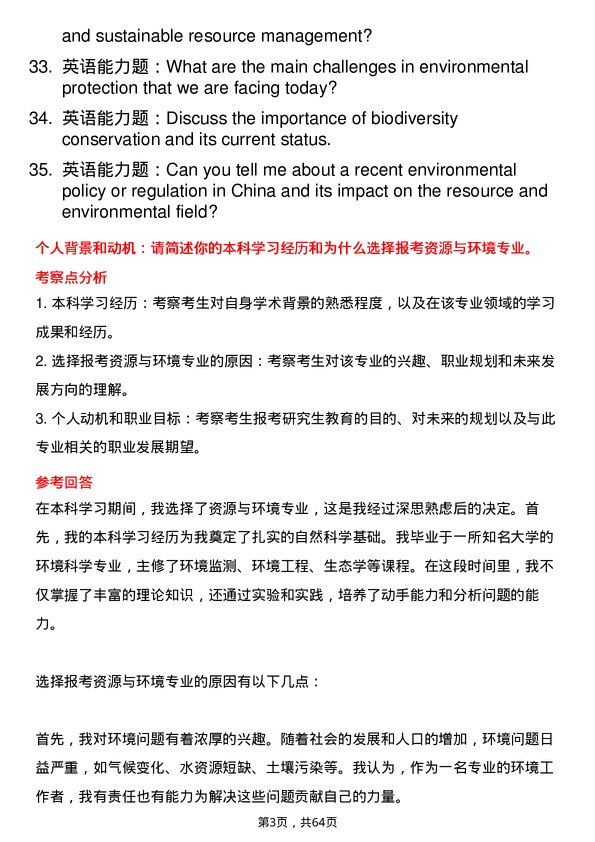 and sustainable resource management?

33. 英语能力题：What are the main challenges in environmental protection that we are facing today?

34. 英语能力题：Discuss the importance of biodiversity conservation and its current status.

35. 英语能力题：Can you tell me about a recent environmental policy or regulation in China and its impact on the resource and environmental field?

个人背景和动机：请简述你的本科学习经历和为什么选择报考资源与环境专业。

考察点分析

1. 本科学习经历：考察考生对自身学术背景的熟悉程度，以及在该专业领域的学习成果和经历。

2. 选择报考资源与环境专业的原因：考察考生对该专业的兴趣、职业规划和未来发展方向的理解。

3. 个人动机和职业目标：考察考生报考研究生教育的目的、对未来的规划以及与此专业相关的职业发展期望。

参考回答

在本科学习期间，我选择了资源与环境专业，这是我经过深思熟虑后的决定。首先，我的本科学习经历为我奠定了扎实的自然科学基础。我毕业于一所知名大学的环境科学专业，主修了环境监测、环境工程、生态学等课程。在这段时间里，我不仅掌握了丰富的理论知识，还通过实验和实践，培养了动手能力和分析问题的能力。

选择报考资源与环境专业的原因有以下几点：

首先，我对环境问题有着浓厚的兴趣。随着社会的发展和人口的增加，环境问题日益严重，如气候变化、水资源短缺、土壤污染等。我认为，作为一名专业的环境工作者，我有责任也有能力为解决这些问题贡献自己的力量。

第3页，共64页